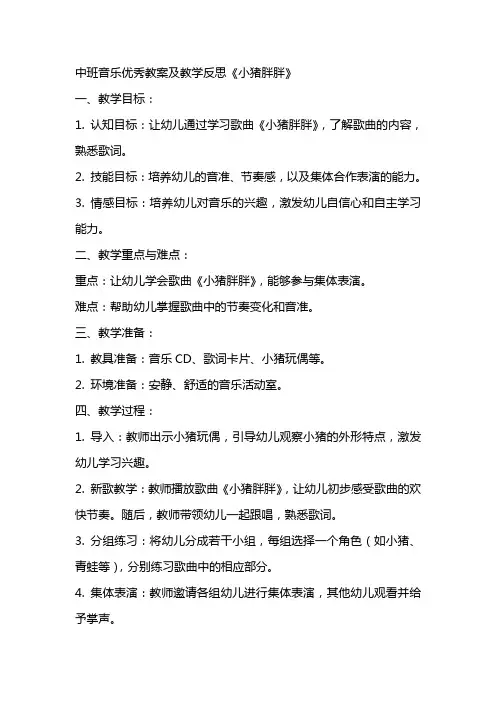 中班音乐优秀教案及教学反思《小猪胖胖》

一、教学目标：

1. 认知目标：让幼儿通过学习歌曲《小猪胖胖》，了解歌曲的内容，熟悉歌词。

2. 技能目标：培养幼儿的音准、节奏感，以及集体合作表演的能力。

3. 情感目标：培养幼儿对音乐的兴趣，激发幼儿自信心和自主学习能力。

二、教学重点与难点：

重点：让幼儿学会歌曲《小猪胖胖》，能够参与集体表演。

难点：帮助幼儿掌握歌曲中的节奏变化和音准。

三、教学准备：

1. 教具准备：音乐 CD、歌词卡片、小猪玩偶等。

2. 环境准备：安静、舒适的音乐活动室。

四、教学过程：

1. 导入：教师出示小猪玩偶，引导幼儿观察小猪的外形特点，激发幼儿学习兴趣。

2. 新歌教学：教师播放歌曲《小猪胖胖》，让幼儿初步感受歌曲的欢快节奏。随后，教师带领幼儿一起跟唱，熟悉歌词。

3. 分组练习：将幼儿分成若干小组，每组选择一个角色（如小猪、青蛙等），分别练习歌曲中的相应部分。

4. 集体表演：教师邀请各组幼儿进行集体表演，其他幼儿观看并给予掌声。